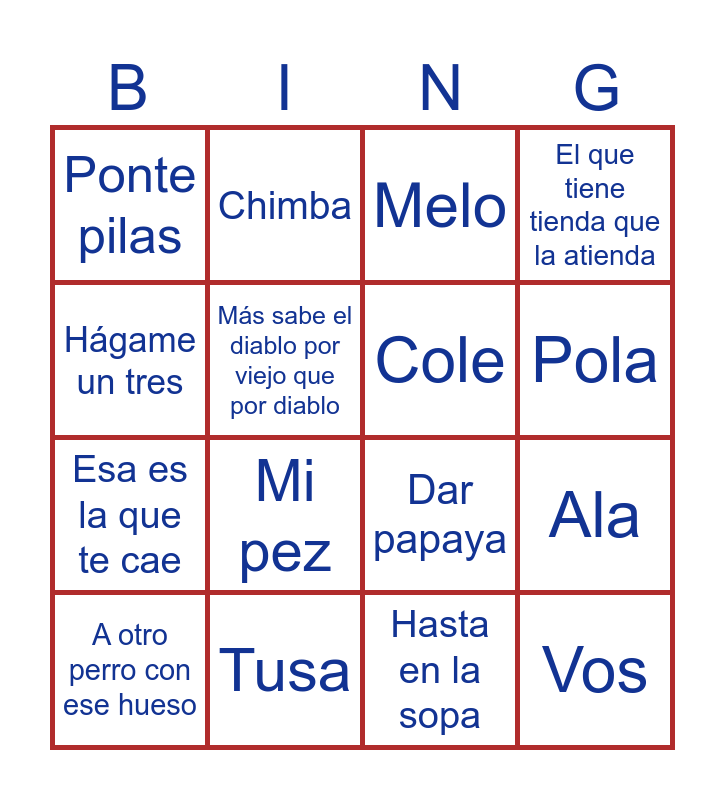 | B | I | N | G |
|---|---|---|---|
| Ponte pilas | Chimba | Melo | El que tiene tienda que la atienda |
| Hágame un tres | Más sabe el diablo por viejo que por diablo | Cole | Pola |
| Esa es la que te cae | Mi pez | Dar papaya | Ala |
| A otro perro con ese hueso | Tusa | Hasta en la sopa | Vos |